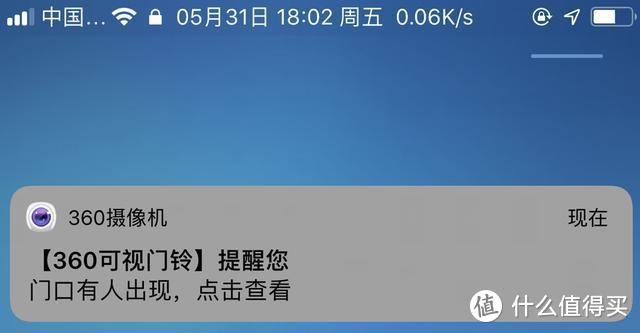 中国... 05月31日 18:02 周五 0.06K/s

360摄像机 现在

【360可视门铃】提醒您
门口有人出现，点击查看

值 什么值得买